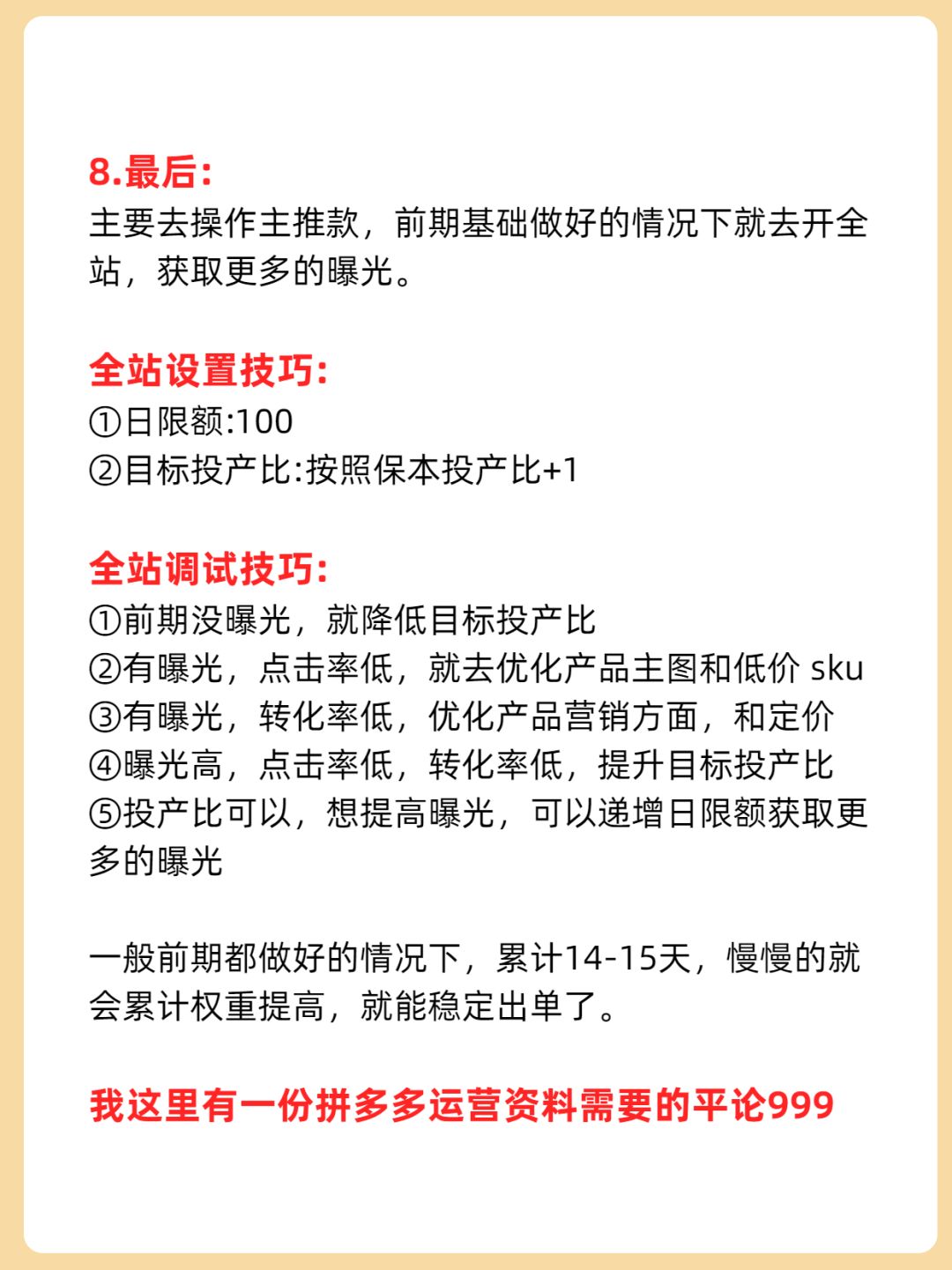 8.最后:
主要去操作主推款，前期基础做好的情况下就去开全站，获取更多的曝光。

全站设置技巧:
①日限额:100
②目标投产比:按照保本投产比+1

全站调试技巧:
①前期没曝光，就降低目标投产比
②有曝光，点击率低，就去优化产品主图和低价 sku
③有曝光，转化率低，优化产品营销方面，和定价
④曝光高，点击率低，转化率低，提升目标投产比
⑤投产比可以，想提高曝光，可以递增日限额获取更多的曝光

一般前期都做好的情况下，累计14-15天，慢慢的就会累计权重提高，就能稳定出单了。

我这里有一份拼多多运营资料需要的平论999